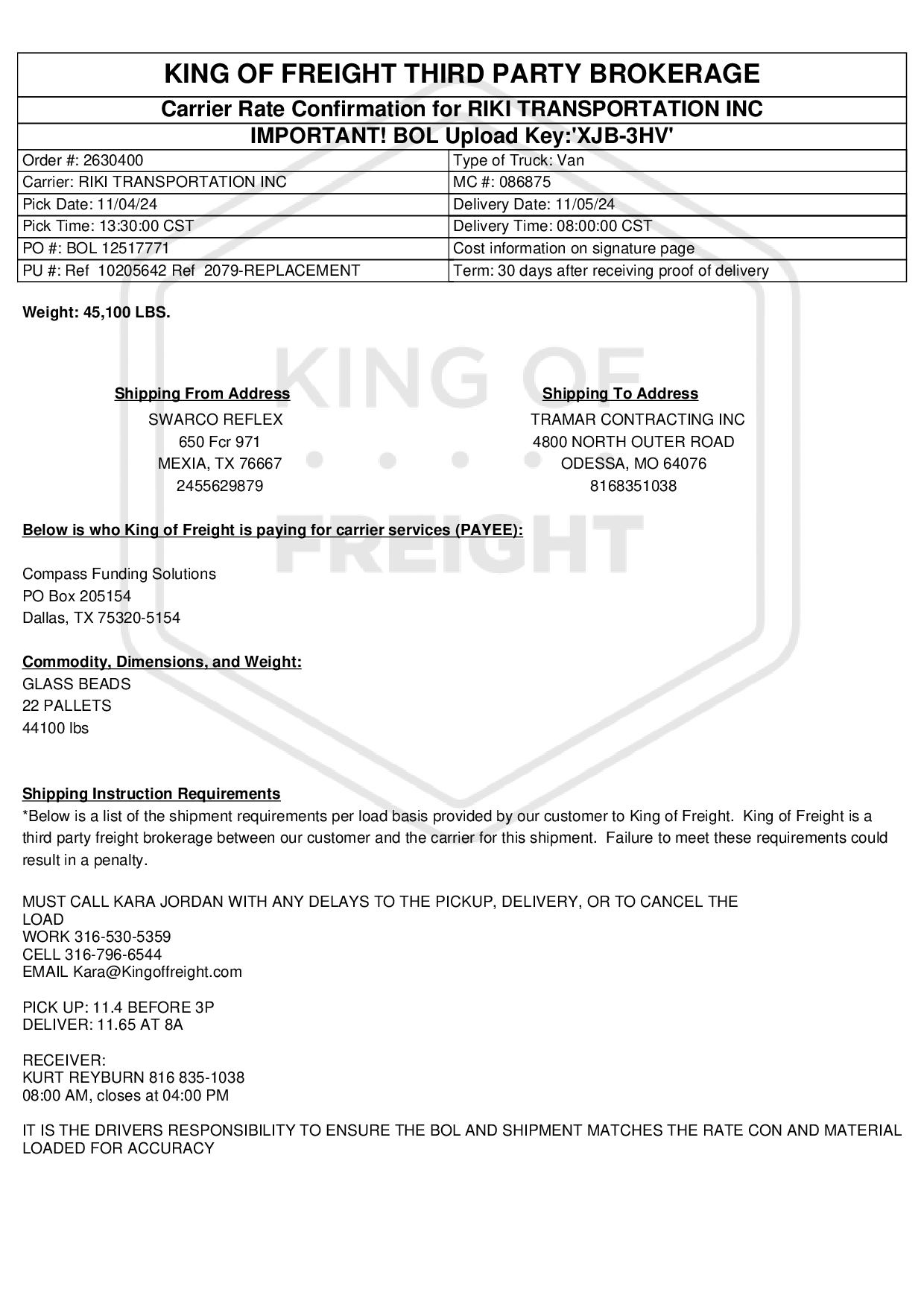 KING OF FREIGHT THIRD PARTY BROKERAGE

Carrier Rate Confirmation for RIKI TRANSPORTATION INC

IMPORTANT! BOL Upload Key:'XJB-3HV'

| Order #: 2630400 | Type of Truck: Van |
|---|---|
| Carrier: RIKI TRANSPORTATION INC | MC #: 086875 |
| Pick Date: 11/04/24 | Delivery Date: 11/05/24 |
| Pick Time: 13:30:00 CST | Delivery Time: 08:00:00 CST |
| PO #: BOL 12517771 | Cost information on signature page |
| PU #: Ref 10205642 Ref 2079-REPLACEMENT | Term: 30 days after receiving proof of delivery |

Weight: 45,100 LBS.

KING OF FREIGHT

Shipping From Address
SWARCO REFLEX
650 Fcr 971
MEXIA, TX 76667
2455629879

Shipping To Address
TRAMAR CONTRACTING INC
4800 NORTH OUTER ROAD
ODESSA, MO 64076
8168351038

Below is who King of Freight is paying for carrier services (PAYEE):

Compass Funding Solutions
PO Box 205154
Dallas, TX 75320-5154

Commodity, Dimensions, and Weight:
GLASS BEADS
22 PALLETS
44100 lbs

Shipping Instruction Requirements
*Below is a list of the shipment requirements per load basis provided by our customer to King of Freight. King of Freight is a third party freight brokerage between our customer and the carrier for this shipment. Failure to meet these requirements could result in a penalty.

MUST CALL KARA JORDAN WITH ANY DELAYS TO THE PICKUP, DELIVERY, OR TO CANCEL THE LOAD
WORK 316-530-5359
CELL 316-796-6544
EMAIL Kara@Kingoffreight.com

PICK UP: 11.4 BEFORE 3P
DELIVER: 11.65 AT 8A

RECEIVER:
KURT REYBURN 816 835-1038
08:00 AM, closes at 04:00 PM

IT IS THE DRIVERS RESPONSIBILITY TO ENSURE THE BOL AND SHIPMENT MATCHES THE RATE CON AND MATERIAL LOADED FOR ACCURACY